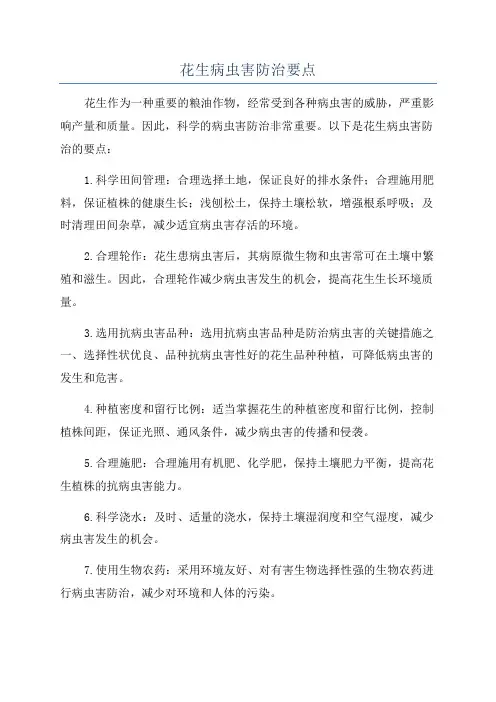 花生病虫害防治要点

花生作为一种重要的粮油作物，经常受到各种病虫害的威胁，严重影响产量和质量。因此，科学的病虫害防治非常重要。以下是花生病虫害防治的要点：

1.科学田间管理：合理选择土地，保证良好的排水条件；合理施用肥料，保证植株的健康生长；浅刨松土，保持土壤松软，增强根系呼吸；及时清理田间杂草，减少适宜病虫害存活的环境。

2.合理轮作：花生患病虫害后，其病原微生物和虫害常可在土壤中繁殖和滋生。因此，合理轮作减少病虫害发生的机会，提高花生生长环境质量。

3.选用抗病虫害品种：选用抗病虫害品种是防治病虫害的关键措施之一、选择性状优良、品种抗病虫害性好的花生品种种植，可降低病虫害的发生和危害。

4.种植密度和留行比例：适当掌握花生的种植密度和留行比例，控制植株间距，保证光照、通风条件，减少病虫害的传播和侵袭。

5.合理施肥：合理施用有机肥、化学肥，保持土壤肥力平衡，提高花生植株的抗病虫害能力。

6.科学浇水：及时、适量的浇水，保持土壤湿润度和空气湿度，减少病虫害发生的机会。

7.使用生物农药：采用环境友好、对有害生物选择性强的生物农药进行病虫害防治，减少对环境和人体的污染。